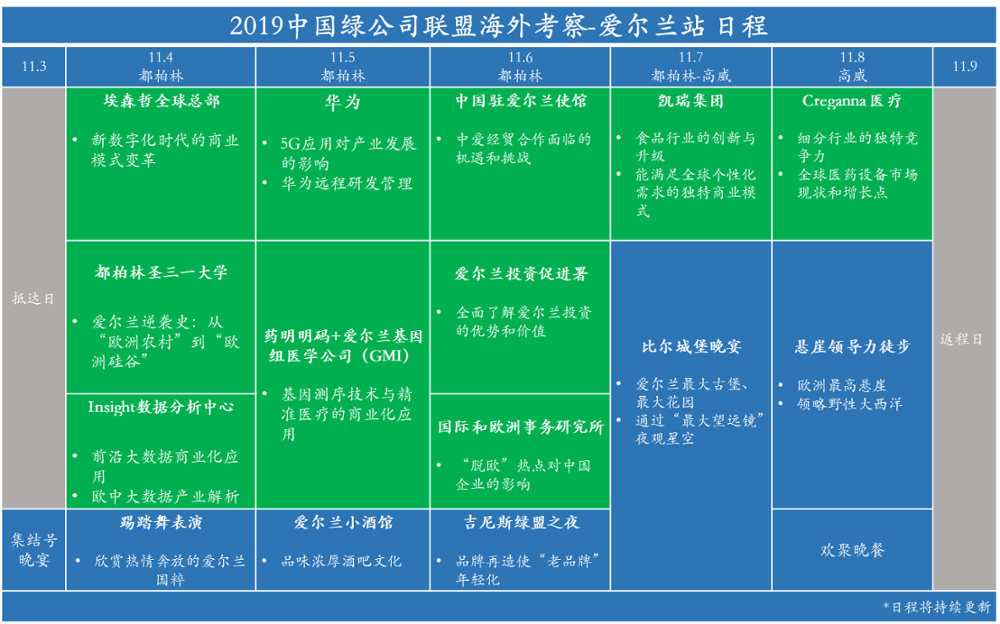 2019中国绿公司联盟海外考察-爱尔兰站 日程

| 11.3 | 11.4 都柏林 | 11.5 都柏林 | 11.6 都柏林 | 11.7 都柏林-高威 | 11.8 高威 | 11.9 |
|---|---|---|---|---|---|---|
| 抵达日 | 埃森哲全球总部 • 新数字化时代的商业模式变革 | 华为 • 5G应用对产业发展的影响 • 华为远程研发管理 | 中国驻爱尔兰使馆 • 中爱经贸合作面临的机遇和挑战 | 凯瑞集团 • 食品行业的创新与升级 • 能满足全球个性化需求的独特商业模式 | Creganna医疗 • 细分行业的独特竞争力 • 全球医药设备市场现状和增长点 | 返程日 |
| | 都柏林圣三一大学 • 爱尔兰逆袭史：从"欧洲农村"到"欧洲硅谷" | 药明明码+爱尔兰基因组医学公司（GMI） • 基因测序技术与精准医疗的商业化应用 | 爱尔兰投资促进署 • 全面了解爱尔兰投资的优势和价值 | 比尔城堡晚宴 • 爱尔兰最大古堡、最大花园 • 通过"最大望远镜"夜观星空 | 悬崖领导力徒步 • 欧洲最高悬崖 • 领略野性大西洋 | |
| | Insight数据分析中心 • 前沿大数据商业化应用 • 欧中大数据产业解析 | | 国际和欧洲事务研究所 • "脱欧"热点对中国企业的影响 | | | |
| 集结号晚宴 | 踢踏舞表演 • 欣赏热情奔放的爱尔兰国粹 | 爱尔兰小酒馆 • 品味浓厚酒吧文化 | 吉尼斯绿盟之夜 • 品牌再造使"老品牌"年轻化 | | 欢聚晚餐 | |

*日程将持续更新